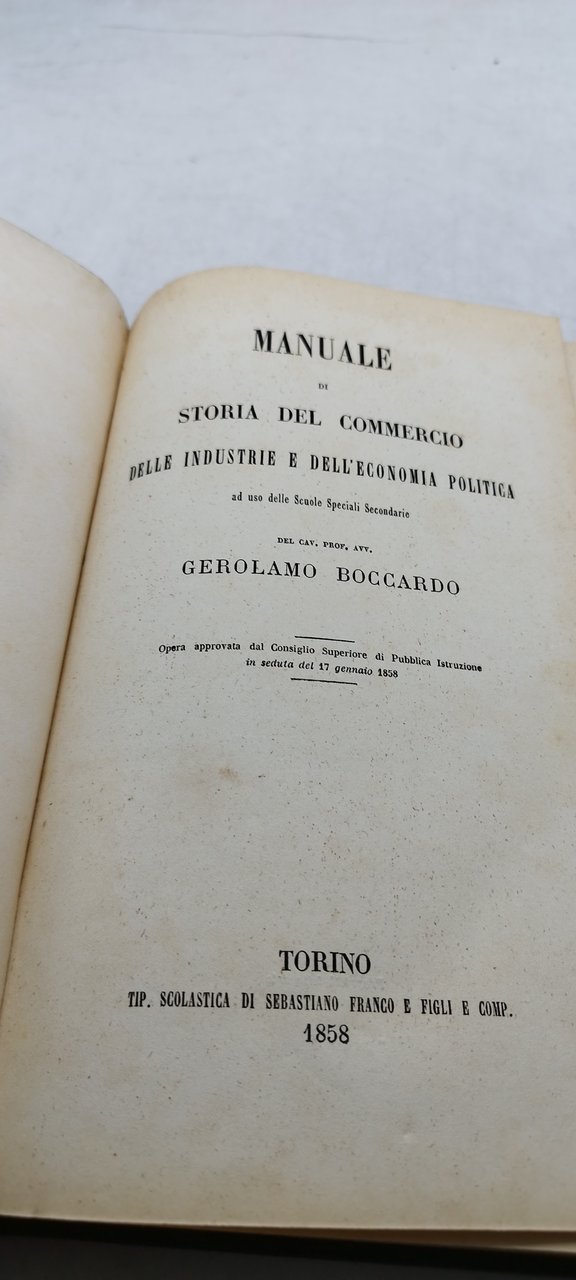 MANUALE

DI

STORIA DEL COMMERCIO

DELLE INDUSTRIE E DELL'ECONOMIA POLITICA

ad uso delle Scuole Speciali Secondarie

DEL CAV. PROF. AVV.

GEROLAMO BOCCARDO

Opera approvata dal Consiglio Superiore di Pubblica Istruzione in seduta del 17 gennaio 1858

TORINO

TIP. SCOLASTICA DI SEBASTIANO FRANCO E FIGLI E COMP.

1858